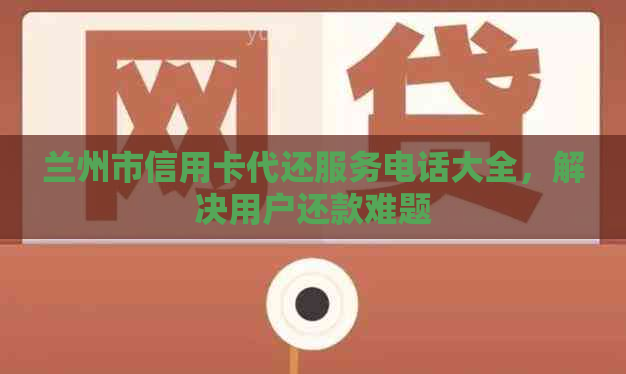 网贷

兰州市信用卡代还服务电话大全，解决用户还款难题